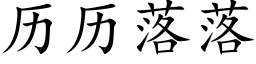 历历落落